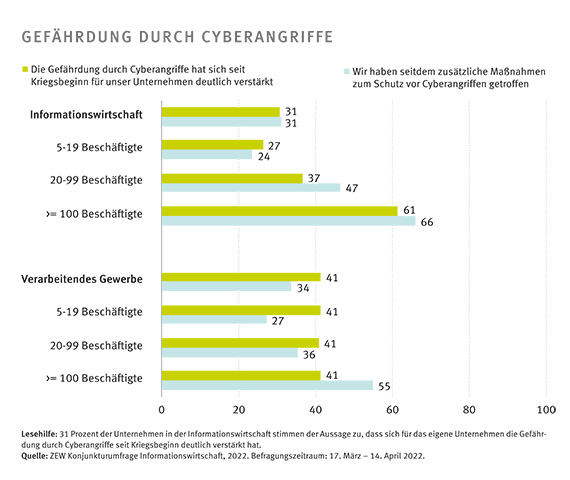 GEFÄHRDUNG DURCH CYBERANGRIFFE

Die Gefährdung durch Cyberangriffe hat sich seit Kriegsbeginn für unser Unternehmen deutlich verstärkt

Wir haben seitdem zusätzliche Maßnahmen zum Schutz vor Cyberangriffen getroffen

Informationswirtschaft 31 31

5-19 Beschäftigte 27 24

20-99 Beschäftigte 37 47

>= 100 Beschäftigte 61 66

Verarbeitendes Gewerbe 41 34

5-19 Beschäftigte 41 27

20-99 Beschäftigte 41 36

>= 100 Beschäftigte 41 55

0 20 40 60 80 100

Lesehilfe: 31 Prozent der Unternehmen in der Informationswirtschaft stimmen der Aussage zu, dass sich für das eigene Unternehmen die Gefährdung durch Cyberangriffe seit Kriegsbeginn deutlich verstärkt hat.
Quelle: ZEW Konjunkturumfrage Informationswirtschaft, 2022. Befragungszeitraum: 17. März – 14. April 2022.